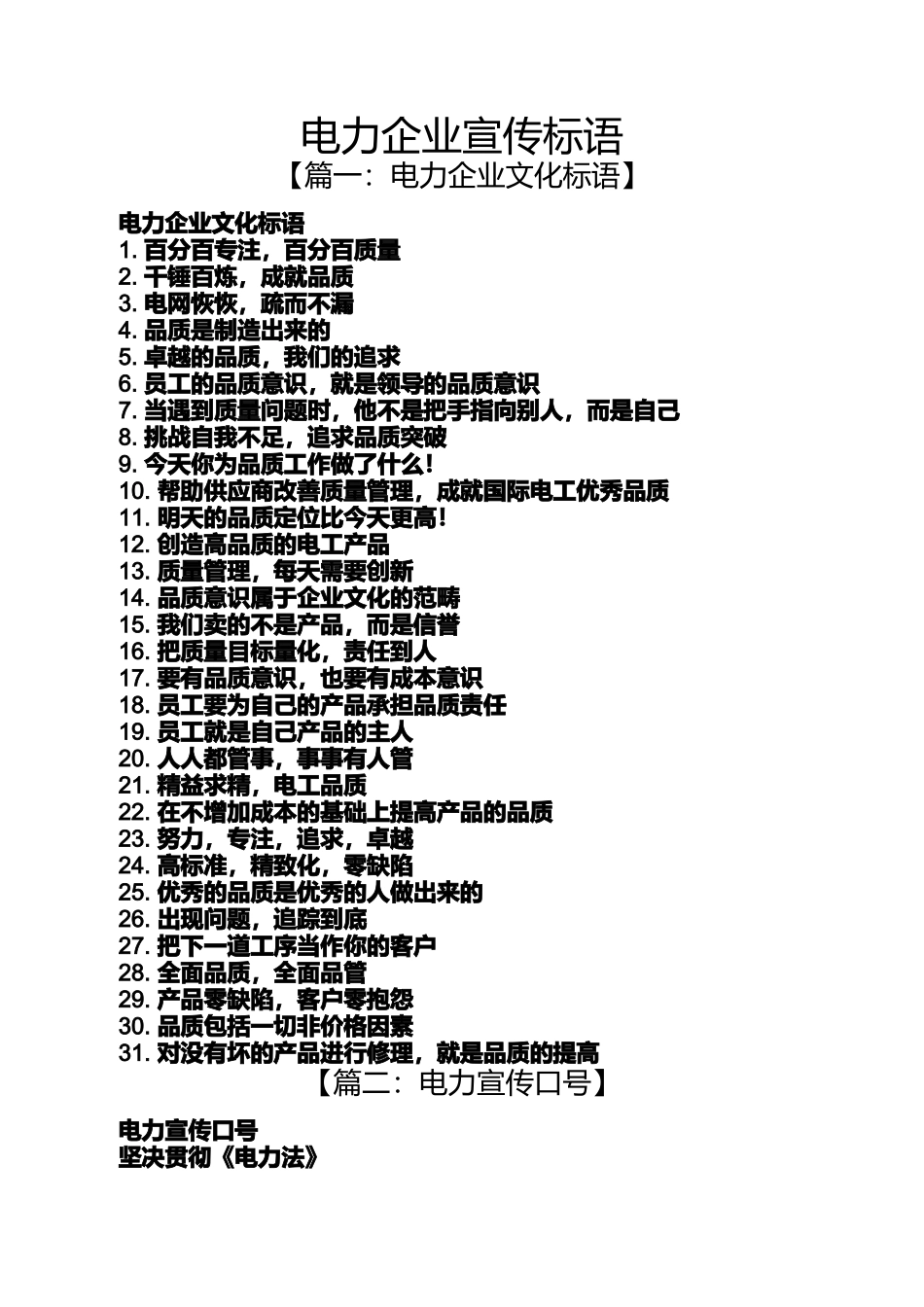 电力企业宣传标语
【篇一：电力企业文化标语】

电力企业文化标语
1. 百分百专注，百分百质量
2. 千锤百炼，成就品质
3. 电网恢恢，疏而不漏
4. 品质是制造出来的
5. 卓越的品质，我们的追求
6. 员工的品质意识，就是领导的品质意识
7. 当遇到质量问题时，他不是把手指向别人，而是自己
8. 挑战自我不足，追求品质突破
9. 今天你为品质工作做了什么！
10. 帮助供应商改善质量管理，成就国际电工优秀品质
11. 明天的品质定位比今天更高！
12. 创造高品质的电工产品
13. 质量管理，每天需要创新
14. 品质意识属于企业文化的范畴
15. 我们卖的不是产品，而是信誉
16. 把质量目标量化，责任到人
17. 要有品质意识，也要有成本意识
18. 员工要为自己的产品承担品质责任
19. 员工就是自己产品的主人
20. 人人都管事，事事有人管
21. 精益求精，电工品质
22. 在不增加成本的基础上提高产品的品质
23. 努力，专注，追求，卓越
24. 高标准，精致化，零缺陷
25. 优秀的品质是优秀的人做出来的
26. 出现问题，追踪到底
27. 把下一道工序当作你的客户
28. 全面品质，全面品管
29. 产品零缺陷，客户零抱怨
30. 品质包括一切非价格因素
31. 对没有坏的产品进行修理，就是品质的提高
【篇二：电力宣传口号】

电力宣传口号
坚决贯彻《电力法》